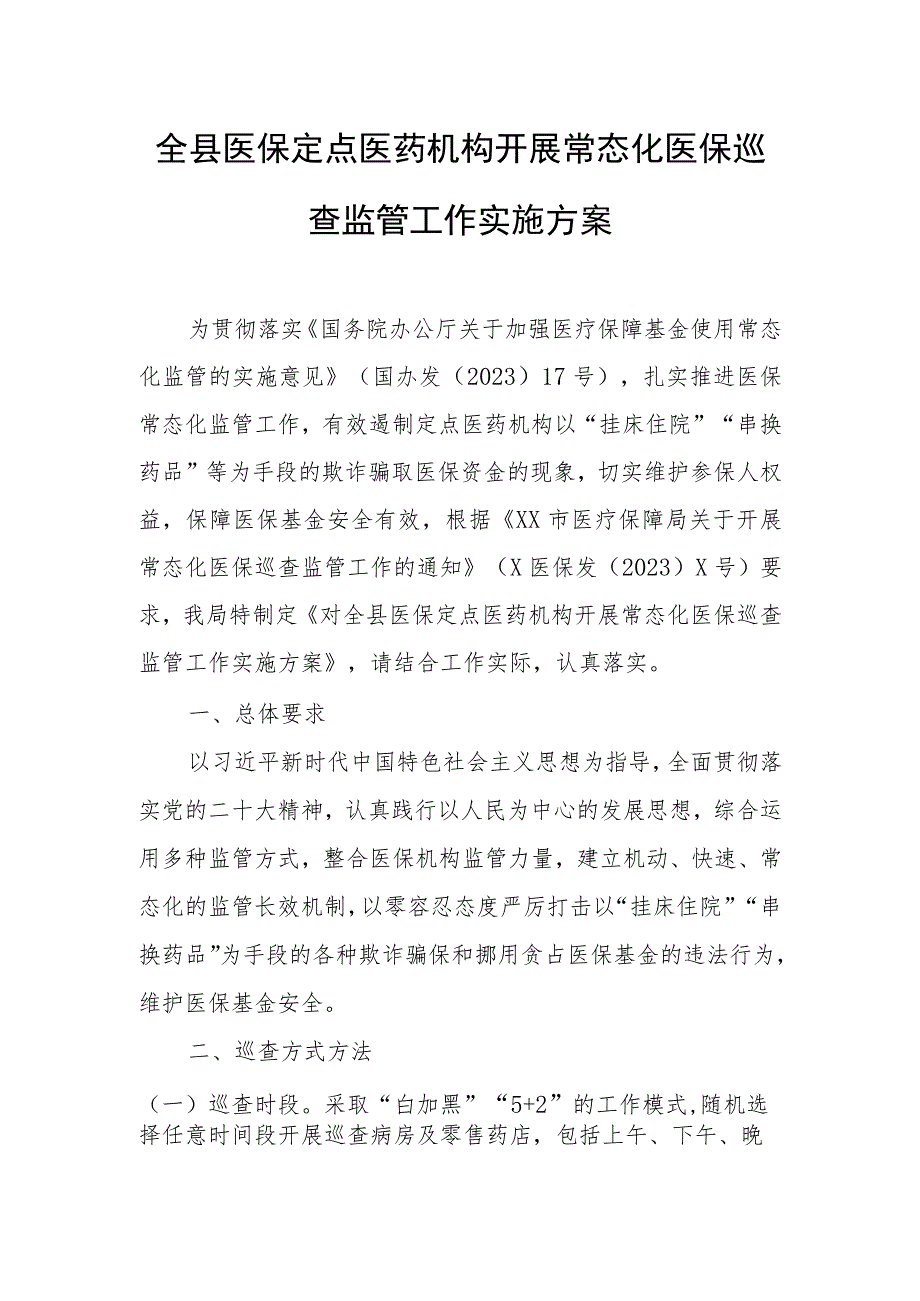 全县医保定点医药机构开展常态化医保巡查监管工作实施方案

为贯彻落实《国务院办公厅关于加强医疗保障基金使用常态化监管的实施意见》（国办发（2023）17号），扎实推进医保常态化监管工作，有效遏制定点医药机构以“挂床住院”“串换药品”等为手段的欺诈骗取医保资金的现象，切实维护参保人权益，保障医保基金安全有效，根据《XX市医疗保障局关于开展常态化医保巡查监管工作的通知》（X医保发（2023）X号）要求，我局特制定《对全县医保定点医药机构开展常态化医保巡查监管工作实施方案》，请结合工作实际，认真落实。

一、总体要求

以习近平新时代中国特色社会主义思想为指导，全面贯彻落实党的二十大精神，认真践行以人民为中心的发展思想，综合运用多种监管方式，整合医保机构监管力量，建立机动、快速、常态化的监管长效机制，以零容忍态度严厉打击以“挂床住院”“串换药品”为手段的各种欺诈骗保和挪用贪占医保基金的违法行为，维护医保基金安全。

二、巡查方式方法

（一）巡查时段。采取“白加黑”“5+2”的工作模式，随机选择任意时间段开展巡查病房及零售药店，包括上午、下午、晚